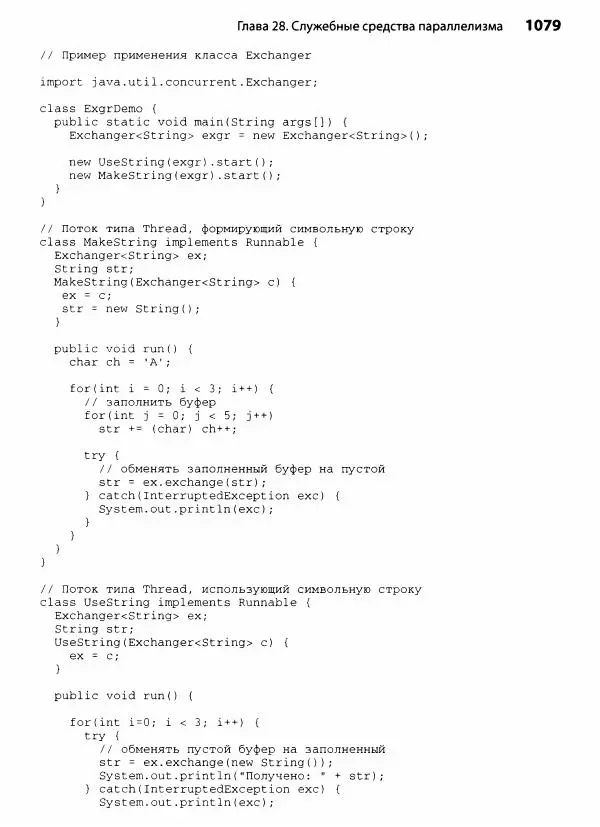 Глава 28. Служебные средства параллелизма 1079

// Пример применения класса Exchanger

import java.util.concurrent.Exchanger;

class ExgrDemo {
  public static void main(String args[]) {
    Exchanger<String> exgr = new Exchanger<String>();

    new UseString(exgr).start();
    new MakeString(exgr).start();
  }
}

// Поток типа Thread, формирующий символьную строку
class MakeString implements Runnable {
  Exchanger<String> ex;
  String str;
  MakeString(Exchanger<String> c) {
   ex = c;
   str = new String();
  }

  public void run() {
    char ch = 'A';

    for(int i = 0; i < 3; i++) {
      // заполнить буфер
      for(int j = 0; j < 5; j++)
        str += (char) ch++;

      try {
        // обменять заполненный буфер на пустой
        str = ex.exchange(str);
      } catch(InterruptedException exc) {
        System.out.println(exc);
      }
    }
  }
}

// Поток типа Thread, использующий символьную строку
class UseString implements Runnable {
  Exchanger<String> ex;
  String str;
  UseString(Exchanger<String> c) {
    ex = c;
  }

  public void run() {

    for(int i=0; i < 3; i++) {
      try {
        // обменять пустой буфер на заполненный
        str = ex.exchange(new String());
        System.out.println("Получено: " + str);
      } catch(InterruptedException exc) {
        System.out.println(exc);